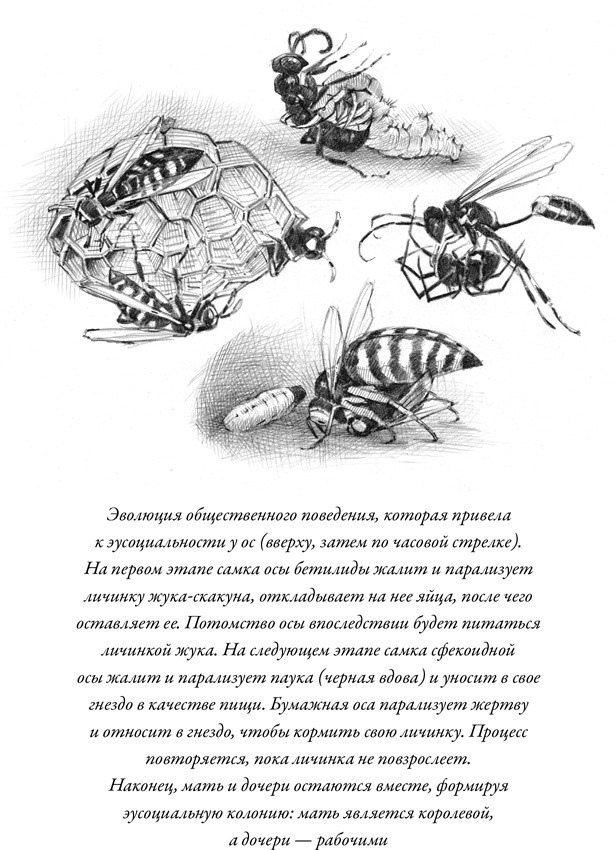 Эволюция общественного поведения, которая привела к эусоциальности у ос (вверху, затем по часовой стрелке). На первом этапе самка осы бетилиды жалит и парализует личинку жука-скакуна, откладывает на нее яйца, после чего оставляет ее. Потомство осы впоследствии будет питаться личинкой жука. На следующем этапе самка сфекоидной осы жалит и парализует паука (черная вдова) и уносит в свое гнездо в качестве пищи. Бумажная оса парализует жертву и относит в гнездо, чтобы кормить свою личинку. Процесс повторяется, пока личинка не повзрослеет. Наконец, мать и дочери остаются вместе, формируя эусоциальную колонию: мать является королевой, а дочери — рабочими